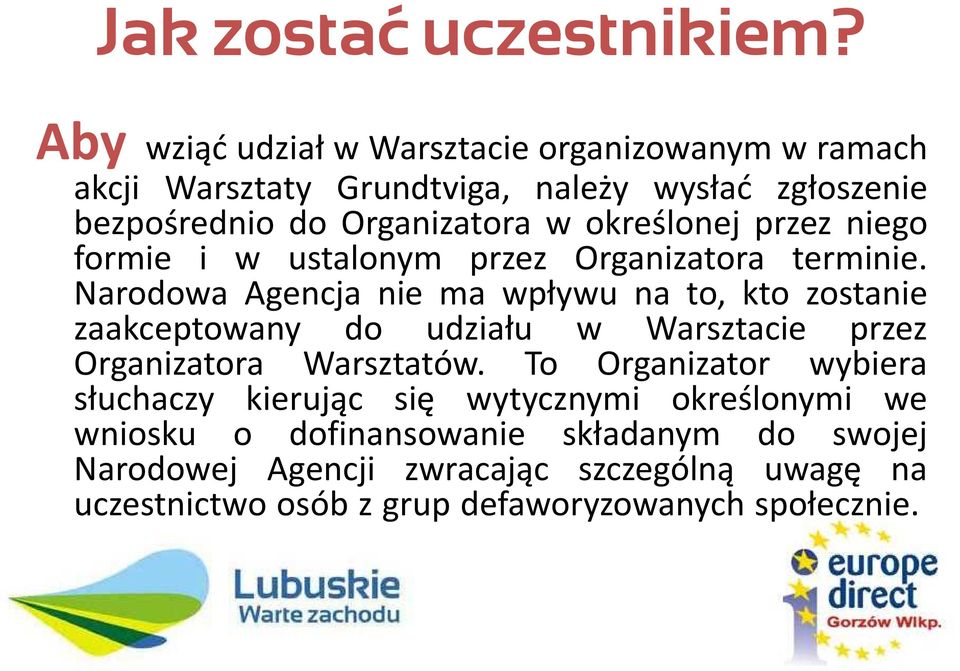 Jak zostać uczestnikiem?

Aby wziąć udział w Warsztacie organizowanym w ramach akcji Warsztaty Grundtviga, należy wysłać zgłoszenie bezpośrednio do Organizatora w określonej przez niego formie i w ustalonym przez Organizatora terminie. Narodowa Agencja nie ma wpływu na to, kto zostanie zaakceptowany do udziału w Warsztacie przez Organizatora Warsztatów. To Organizator wybiera słuchaczy kierując się wytycznymi określonymi we wniosku o dofinansowanie składanym do swojej Narodowej Agencji zwracając szczególną uwagę na uczestnictwo osób z grup defaworyzowanych społecznie.

Lubuskie
Warte zachodu

europe direct
Gorzów Wlkp.